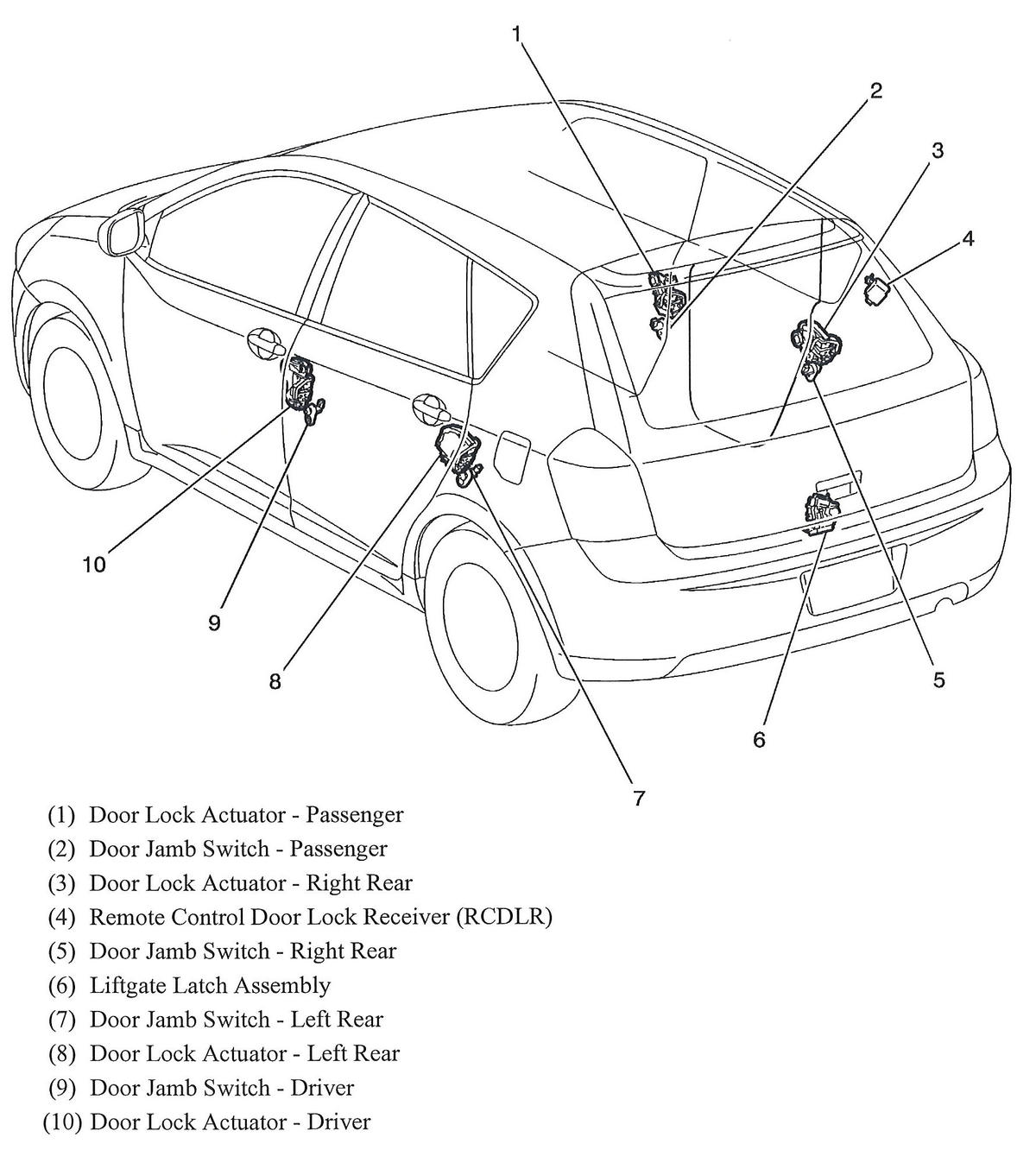 1
2
3
4
10
9
8
7
6
5

(1) Door Lock Actuator - Passenger
(2) Door Jamb Switch - Passenger
(3) Door Lock Actuator - Right Rear
(4) Remote Control Door Lock Receiver (RCDLR)
(5) Door Jamb Switch - Right Rear
(6) Liftgate Latch Assembly
(7) Door Jamb Switch - Left Rear
(8) Door Lock Actuator - Left Rear
(9) Door Jamb Switch - Driver
(10) Door Lock Actuator - Driver